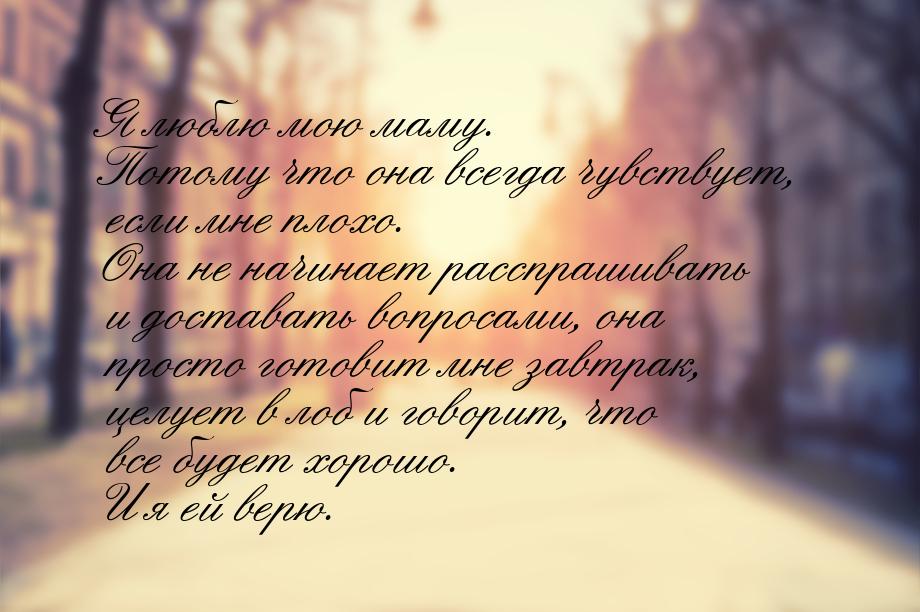 Я люблю мою маму.
Потому что она всегда чувствует, если мне плохо.
Она не начинает расспрашивать и доставать вопросами, она просто готовит мне завтрак, целует в лоб и говорит, что все будет хорошо.
И я ей верю.